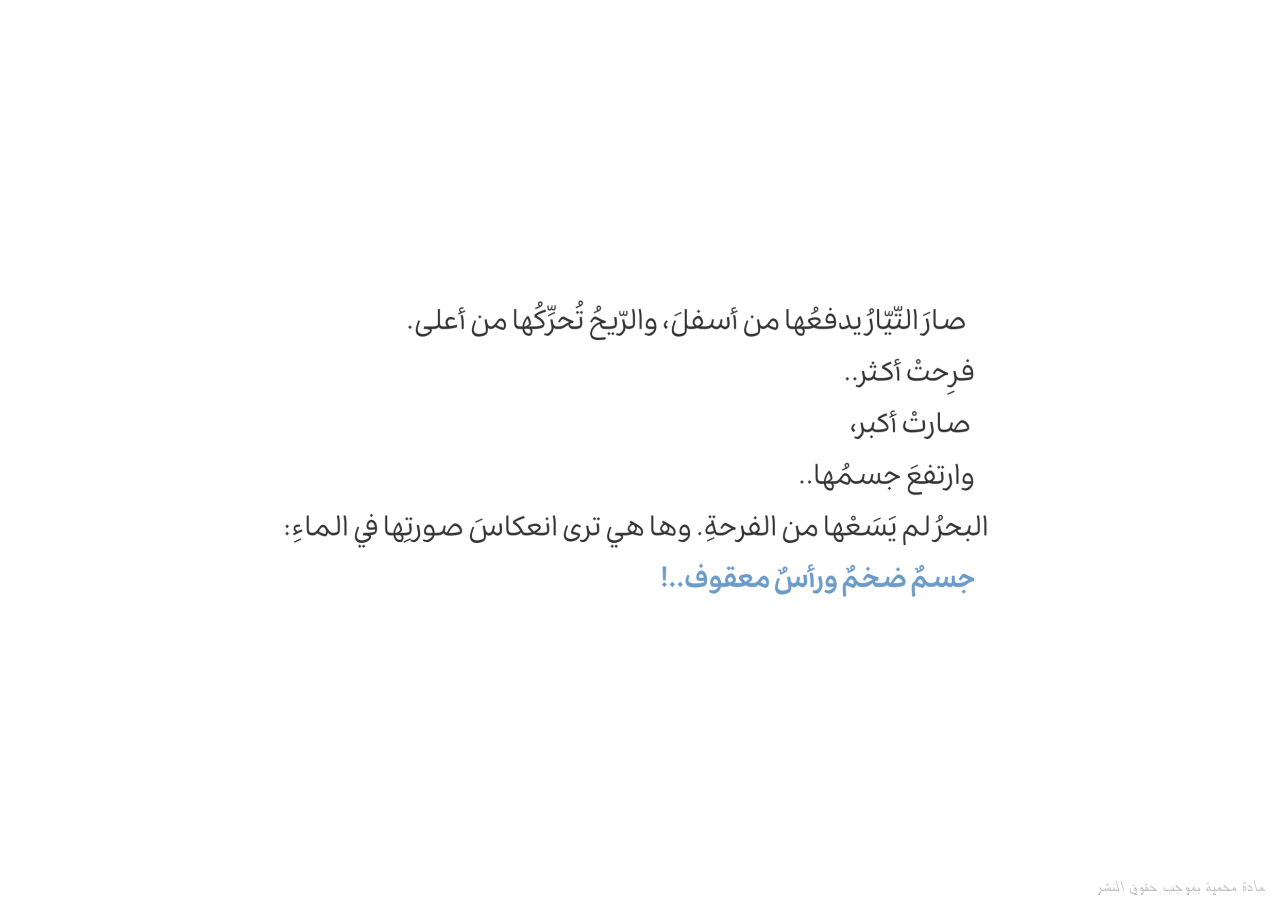 صارَ التّيّارُ يدفعُها من أسفلَ، والرّيحُ تُحرِّكُها من أعلى.

فرِحتْ أكثر..

صارتْ أكبر،

وارتفعَ جسمُها..

البحرُ لم يَسَعْها من الفرحةِ. وها هي ترى انعكاسَ صورتِها في الماءِ:

جسمٌ ضخمٌ ورأسٌ معقوف..!

مادة محمية بموجب حقوق النشر